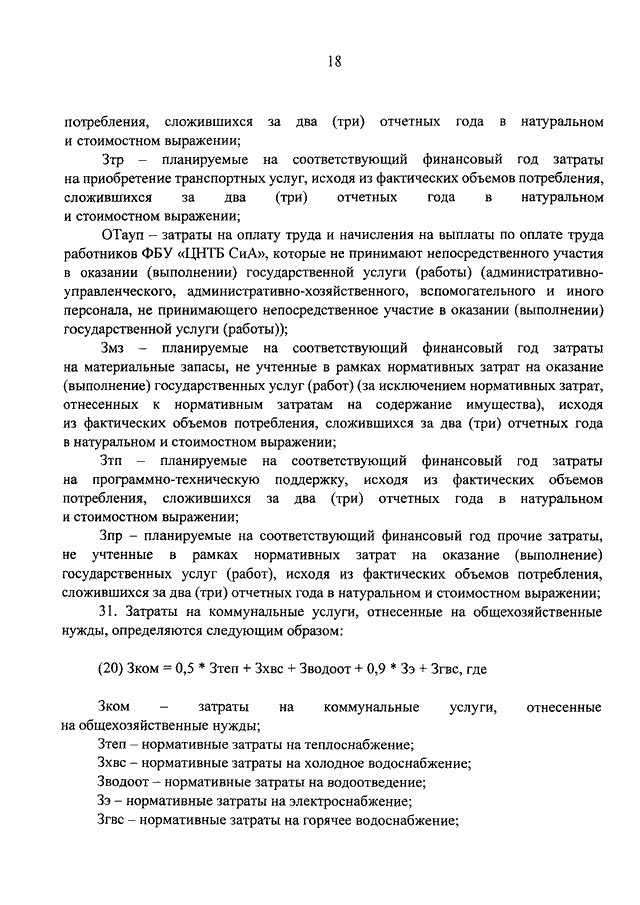 18

потребления, сложившихся за два (три) отчетных года в натуральном и стоимостном выражении;

Зтр – планируемые на соответствующий финансовый год затраты на приобретение транспортных услуг, исходя из фактических объемов потребления, сложившихся за два (три) отчетных года в натуральном и стоимостном выражении;

ОТауп – затраты на оплату труда и начисления на выплаты по оплате труда работников ФБУ «ЦНТБ СиА», которые не принимают непосредственного участия в оказании (выполнении) государственной услуги (работы) (административно-управленческого, административно-хозяйственного, вспомогательного и иного персонала, не принимающего непосредственное участие в оказании (выполнении) государственной услуги (работы));

Змз – планируемые на соответствующий финансовый год затраты на материальные запасы, не учтенные в рамках нормативных затрат на оказание (выполнение) государственных услуг (работ) (за исключением нормативных затрат, отнесенных к нормативным затратам на содержание имущества), исходя из фактических объемов потребления, сложившихся за два (три) отчетных года в натуральном и стоимостном выражении;

Зтп – планируемые на соответствующий финансовый год затраты на программно-техническую поддержку, исходя из фактических объемов потребления, сложившихся за два (три) отчетных года в натуральном и стоимостном выражении;

Зпр – планируемые на соответствующий финансовый год прочие затраты, не учтенные в рамках нормативных затрат на оказание (выполнение) государственных услуг (работ), исходя из фактических объемов потребления, сложившихся за два (три) отчетных года в натуральном и стоимостном выражении;

31. Затраты на коммунальные услуги, отнесенные на общехозяйственные нужды, определяются следующим образом:

(20) Зком = 0,5 * Зтеп + Зхвс + Зводоот + 0,9 * Зэ + Згвс, где

Зком – затраты на коммунальные услуги, отнесенные на общехозяйственные нужды;

Зтеп – нормативные затраты на теплоснабжение;

Зхвс – нормативные затраты на холодное водоснабжение;

Зводоот – нормативные затраты на водоотведение;

Зэ – нормативные затраты на электроснабжение;

Згвс – нормативные затраты на горячее водоснабжение;